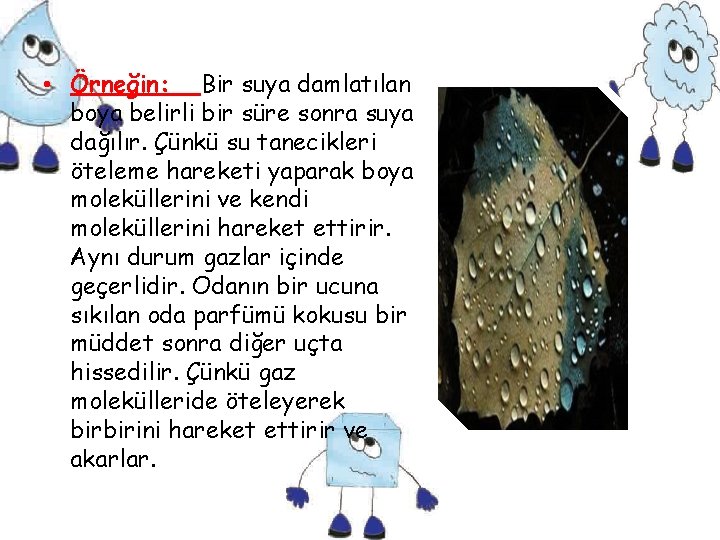 • Örneğin: Bir suya damlatılan boya belirli bir süre sonra suya dağılır. Çünkü su tanecikleri öteleme hareketi yaparak boya moleküllerini ve kendi moleküllerini hareket ettirir. Aynı durum gazlar içinde geçerlidir. Odanın bir ucuna sıkılan oda parfümü kokusu bir müddet sonra diğer uçta hissedilir. Çünkü gaz molekülleride öteleyerek birbirini hareket ettirir ve akarlar.